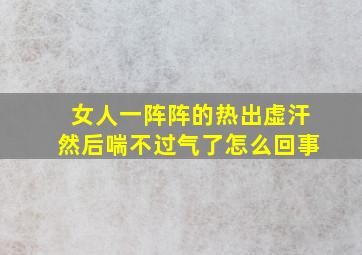 女人一阵阵的热出虚汗
然后喘不过气了怎么回事